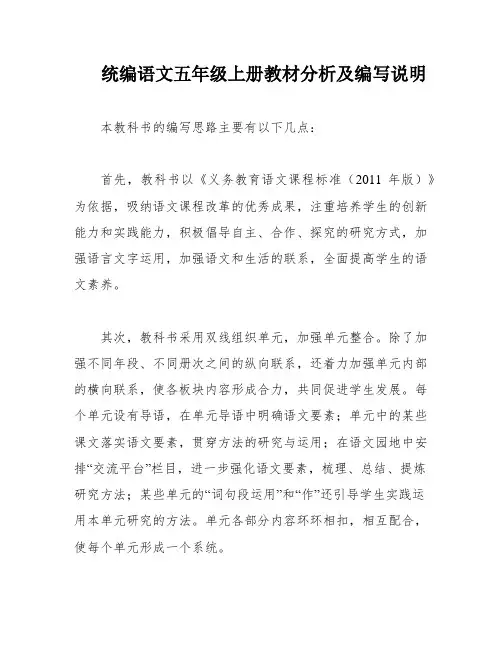 统编语文五年级上册教材分析及编写说明

本教科书的编写思路主要有以下几点：

首先，教科书以《义务教育语文课程标准（2011 年版）》为依据，吸纳语文课程改革的优秀成果，注重培养学生的创新能力和实践能力，积极倡导自主、合作、探究的研究方式，加强语言文字运用，加强语文和生活的联系，全面提高学生的语文素养。

其次，教科书采用双线组织单元，加强单元整合。除了加强不同年段、不同册次之间的纵向联系，还着力加强单元内部的横向联系，使各板块内容形成合力，共同促进学生发展。每个单元设有导语，在单元导语中明确语文要素；单元中的某些课文落实语文要素，贯穿方法的研究与运用；在语文园地中安排“交流平台”栏目，进一步强化语文要素，梳理、总结、提炼研究方法；某些单元的“词句段运用”和“作”还引导学生实践运用本单元研究的方法。单元各部分内容环环相扣，相互配合，使每个单元形成一个系统。